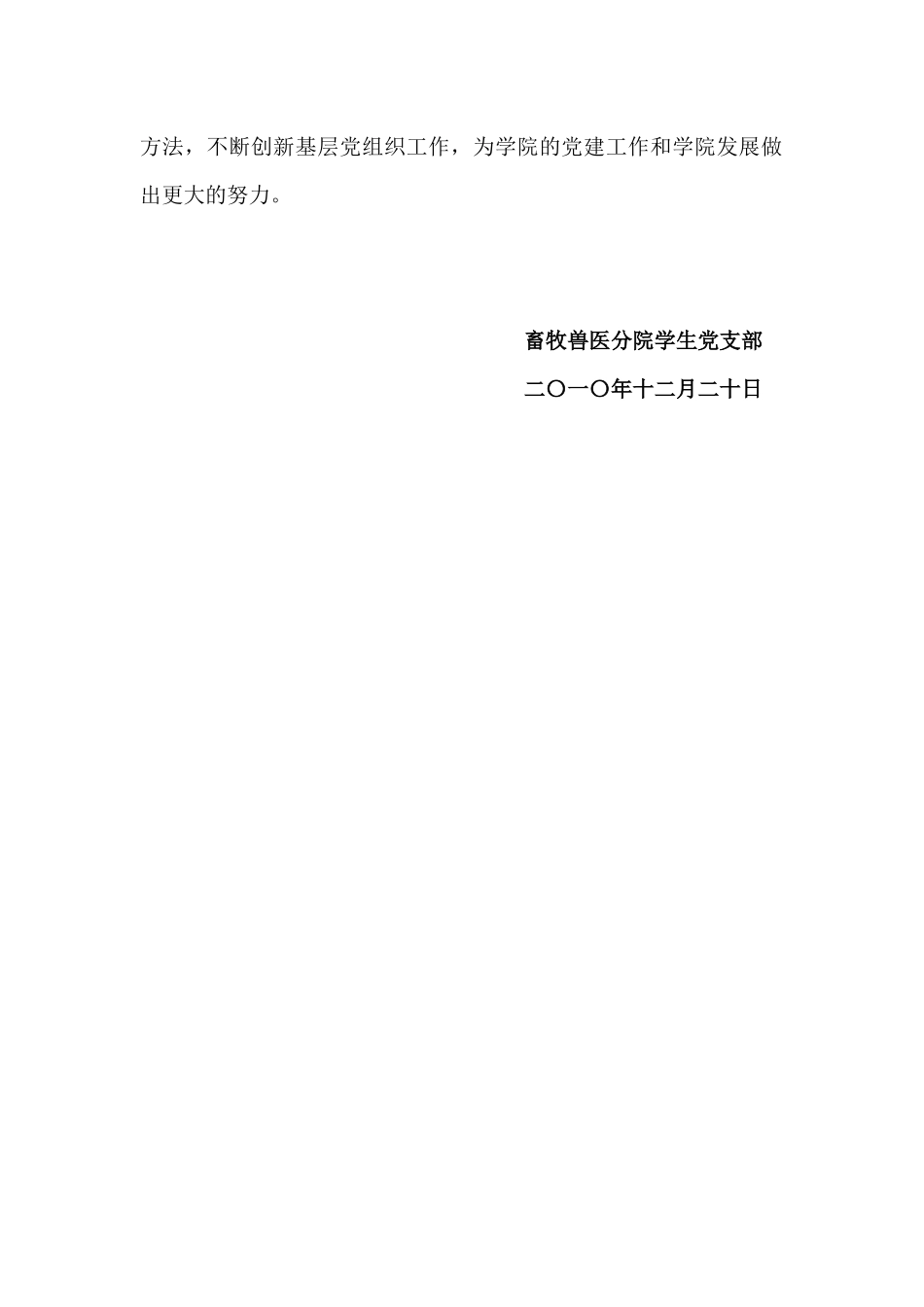 方法，不断创新基层党组织工作，为学院的党建工作和学院发展做出更大的努力。

畜牧兽医分院学生党支部

二〇一〇年十二月二十日